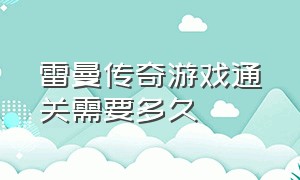 雷曼传奇游戏通关需要多久